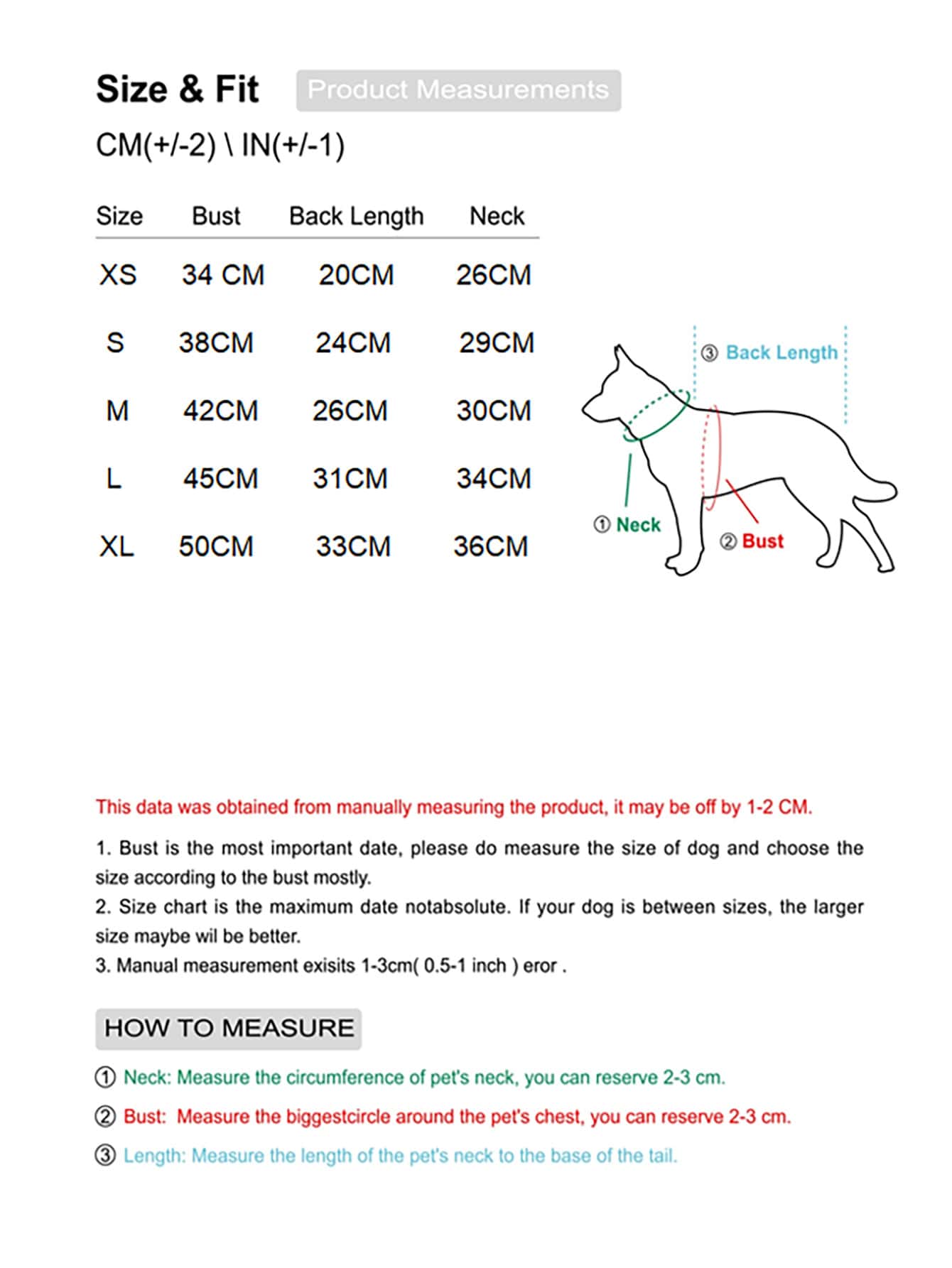 Size & Fit Product Measurements

CM(+/-2) \ IN(+/-1)

| Size | Bust | Back Length | Neck |
|---|---|---|---|
| XS | 34 CM | 20CM | 26CM |
| S | 38CM | 24CM | 29CM |
| M | 42CM | 26CM | 30CM |
| L | 45CM | 31CM | 34CM |
| XL | 50CM | 33CM | 36CM |

③ Back Length

① Neck

② Bust

This data was obtained from manually measuring the product, it may be off by 1-2 CM.

1. Bust is the most important date, please do measure the size of dog and choose the size according to the bust mostly.
2. Size chart is the maximum date notabsolute. If your dog is between sizes, the larger size maybe wil be better.
3. Manual measurement exisits 1-3cm( 0.5-1 inch ) eror .

HOW TO MEASURE

① Neck: Measure the circumference of pet's neck, you can reserve 2-3 cm.

② Bust: Measure the biggestcircle around the pet's chest, you can reserve 2-3 cm.

③ Length: Measure the length of the pet's neck to the base of the tail.